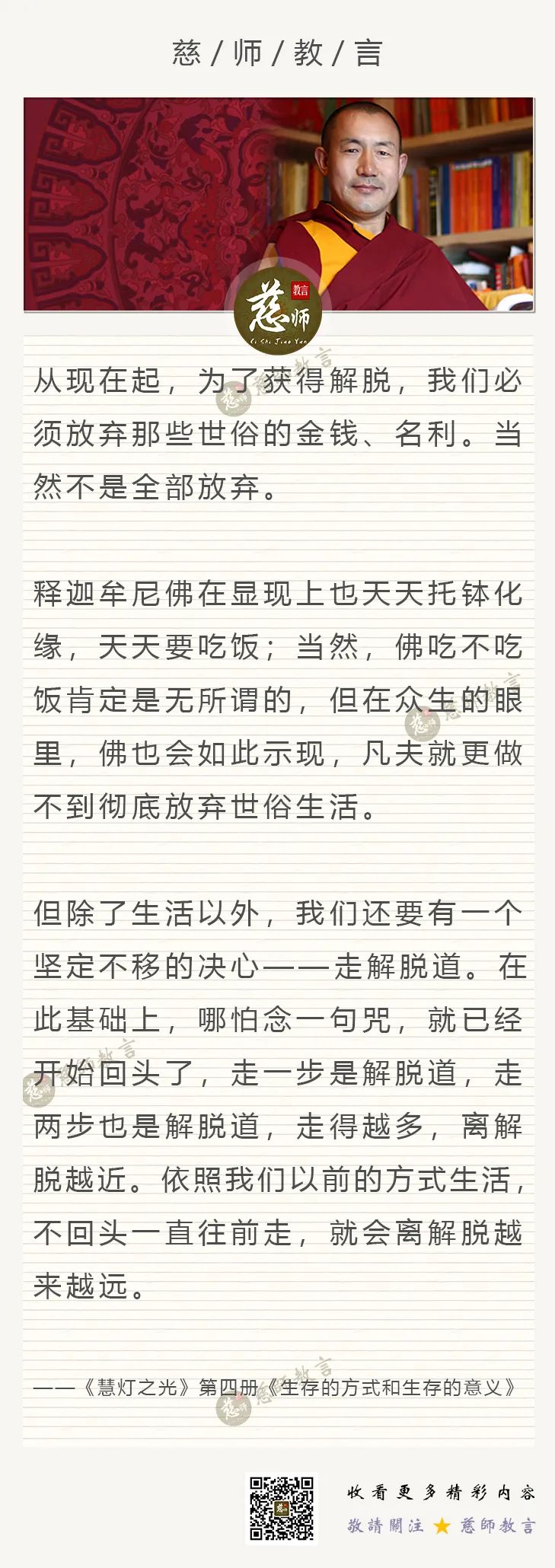 慈 / 师 / 教 / 言

慈师 教言

Ci Shi Jiao Yan

从现在起，为了获得解脱，我们必须放弃那些世俗的金钱、名利。当然不是全部放弃。

释迦牟尼佛在显现上也天天托钵化缘，天天要吃饭；当然，佛吃不吃饭肯定是无所谓的，但在众生的眼里，佛也会如此示现，凡夫就更做不到彻底放弃世俗生活。

但除了生活以外，我们还要有一个坚定不移的决心——走解脱道。在此基础上，哪怕念一句咒，就已经开始回头了，走一步是解脱道，走两步也是解脱道，走得越多，离解脱越近。依照我们以前的方式生活，不回头一直往前走，就会离解脱越来越远。

——《慧灯之光》第四册《生存的方式和生存的意义》

收看更多精彩内容
敬請關注 ★ 慈師教言